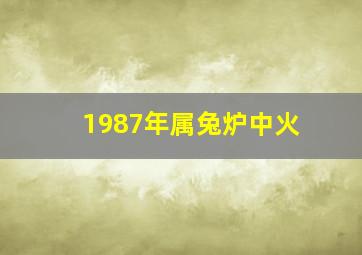 1987年属兔炉中火